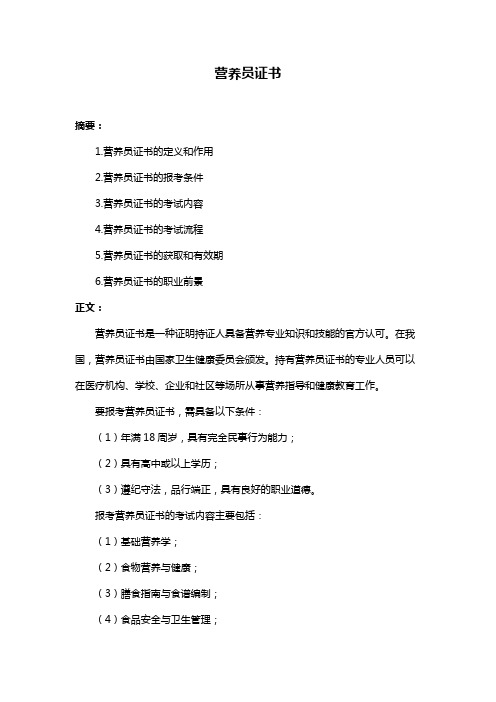 营养员证书

摘要：

1.营养员证书的定义和作用

2.营养员证书的报考条件

3.营养员证书的考试内容

4.营养员证书的考试流程

5.营养员证书的获取和有效期

6.营养员证书的职业前景

正文：

营养员证书是一种证明持证人具备营养专业知识和技能的官方认可。在我国，营养员证书由国家卫生健康委员会颁发。持有营养员证书的专业人员可以在医疗机构、学校、企业和社区等场所从事营养指导和健康教育工作。

要报考营养员证书，需具备以下条件：

（1）年满 18 周岁，具有完全民事行为能力；

（2）具有高中或以上学历；

（3）遵纪守法，品行端正，具有良好的职业道德。

报考营养员证书的考试内容主要包括：

（1）基础营养学；

（2）食物营养与健康；

（3）膳食指南与食谱编制；

（4）食品安全与卫生管理；